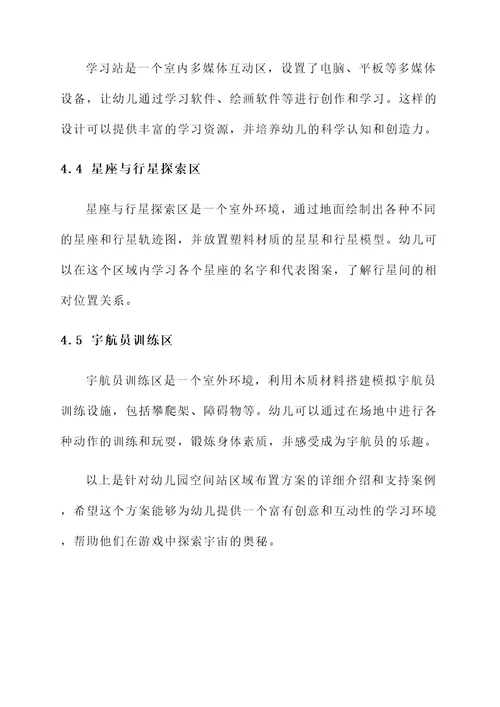 学习站是一个室内多媒体互动区，设置了电脑、平板等多媒体设备，让幼儿通过学习软件、绘画软件等进行创作和学习。这样的设计可以提供丰富的学习资源，并培养幼儿的科学认知和创造力。

4.4 星座与行星探索区

星座与行星探索区是一个室外环境，通过地面绘制出各种不同的星座和行星轨迹图，并放置塑料材质的星星和行星模型。幼儿可以在这个区域内学习各个星座的名字和代表图案，了解行星间的相对位置关系。

4.5 宇航员训练区

宇航员训练区是一个室外环境，利用木质材料搭建模拟宇航员训练设施，包括攀爬架、障碍物等。幼儿可以通过在场地中进行各种动作的训练和玩耍，锻炼身体素质，并感受成为宇航员的乐趣。

以上是针对幼儿园空间站区域布置方案的详细介绍和支持案例，希望这个方案能够为幼儿提供一个富有创意和互动性的学习环境，帮助他们在游戏中探索宇宙的奥秘。